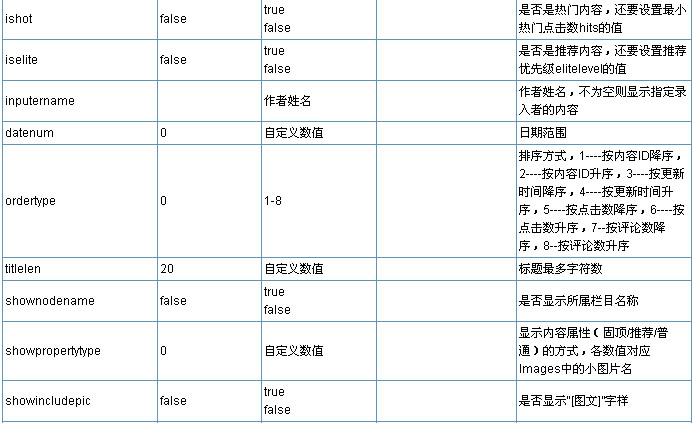 | ishot | false | true false | | 是否是热门内容，还要设置最小热门点击数hits的值 |
|---|---|---|---|---|
| iselite | false | true false | | 是否是推荐内容，还要设置推荐优先级elitelevel的值 |
| inputername | | 作者姓名 | | 作者姓名，不为空则显示指定录入者的内容 |
| datenum | 0 | 自定义数值 | | 日期范围 |
| ordertype | 0 | 1-8 | | 排序方式，1----按内容ID降序，2----按内容ID升序，3----按更新时间降序，4----按更新时间升序，5----按点击数降序，6----按点击数升序，7--按评论数降序，8--按评论数升序 |
| titlelen | 20 | 自定义数值 | | 标题最多字符数 |
| shownodename | false | true false | | 是否显示所属栏目名称 |
| showpropertytype | 0 | 自定义数值 | | 显示内容属性（固顶/推荐/普通）的方式，各数值对应Images中的小图片名 |
| showincludepic | false | true false | | 是否显示"[图文]"字样 |